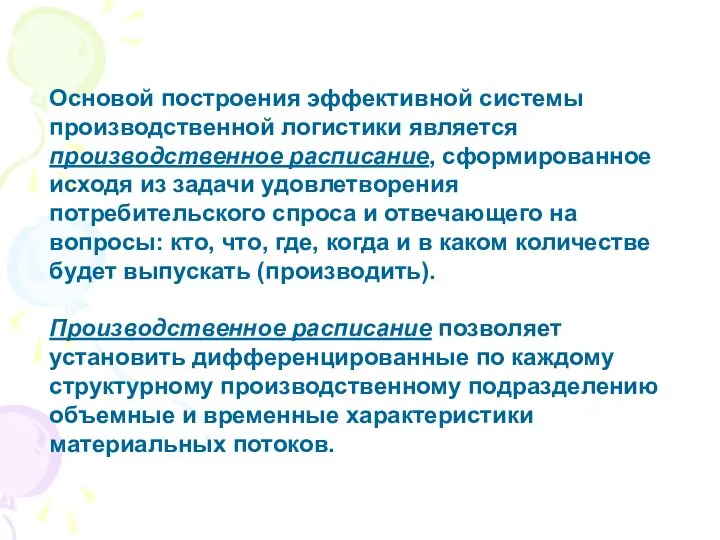 Основой построения эффективной системы производственной логистики является производственное расписание, сформированное исходя из задачи удовлетворения потребительского спроса и отвечающего на вопросы: кто, что, где, когда и в каком количестве будет выпускать (производить).

Производственное расписание позволяет установить дифференцированные по каждому структурному производственному подразделению объемные и временные характеристики материальных потоков.